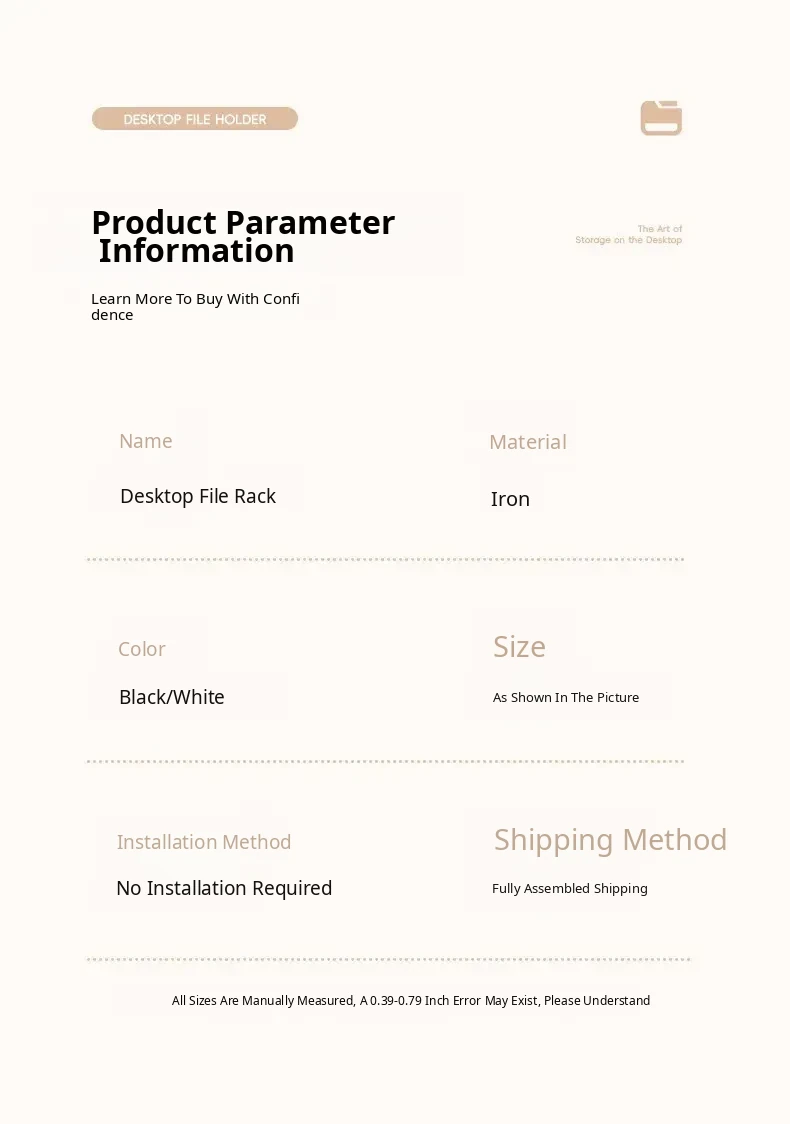 DESKTOP FILE HOLDER

Product Parameter Information

The Art of
Storage on the Desktop

Learn More To Buy With Confidence

Name

Desktop File Rack

Material

Iron

Color

Black/White

Size

As Shown In The Picture

Installation Method

No Installation Required

Shipping Method

Fully Assembled Shipping

All Sizes Are Manually Measured, A 0.39-0.79 Inch Error May Exist, Please Understand